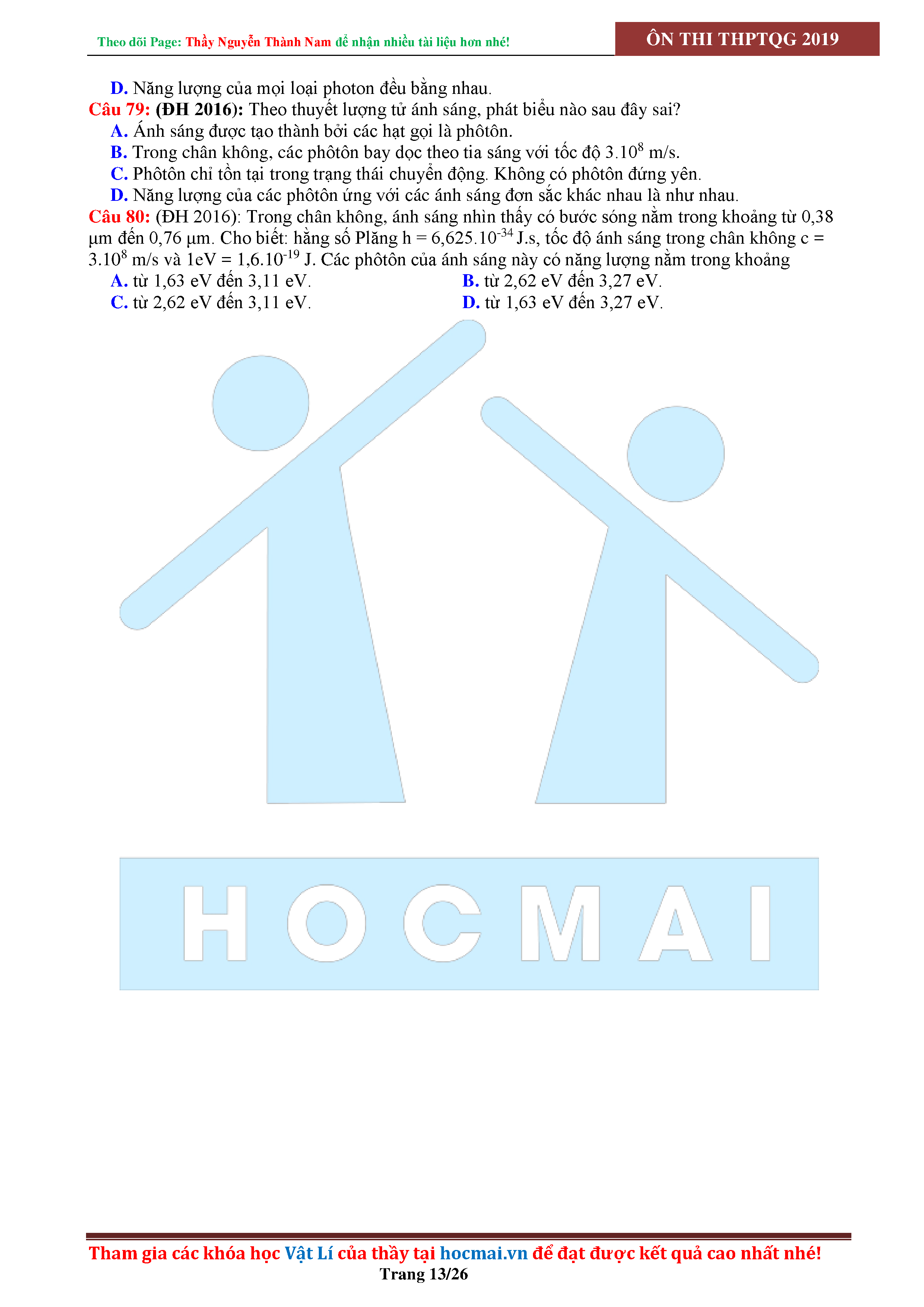 Theo dõi Page: Thầy Nguyễn Thành Nam để nhận nhiều tài liệu hơn nhé!

ÔN THI THPTQG 2019

D. Năng lượng của mọi loại photon đều bằng nhau.

Câu 79: (ĐH 2016): Theo thuyết lượng tử ánh sáng, phát biểu nào sau đây sai?

A. Ánh sáng được tạo thành bởi các hạt gọi là phôtôn.

B. Trong chân không, các phôtôn bay dọc theo tia sáng với tốc độ $3.10^8$ m/s.

C. Phôtôn chỉ tồn tại trong trạng thái chuyển động. Không có phôtôn đứng yên.

D. Năng lượng của các phôtôn ứng với các ánh sáng đơn sắc khác nhau là như nhau.

Câu 80: (ĐH 2016): Trong chân không, ánh sáng nhìn thấy có bước sóng nằm trong khoảng từ 0,38 μm đến 0,76 μm. Cho biết: hằng số Plăng h = $6,625.10^{-34}$ J.s, tốc độ ánh sáng trong chân không c = $3.10^8$ m/s và 1eV = $1,6.10^{-19}$ J. Các phôtôn của ánh sáng này có năng lượng nằm trong khoảng

A. từ 1,63 eV đến 3,11 eV.

B. từ 2,62 eV đến 3,27 eV.

C. từ 2,62 eV đến 3,11 eV.

D. từ 1,63 eV đến 3,27 eV.

HOCMAI

Tham gia các khóa học Vật Lí của thầy tại hocmai.vn để đạt được kết quả cao nhất nhé!

Trang 13/26